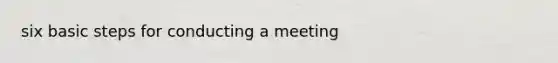 six basic steps for conducting a meeting